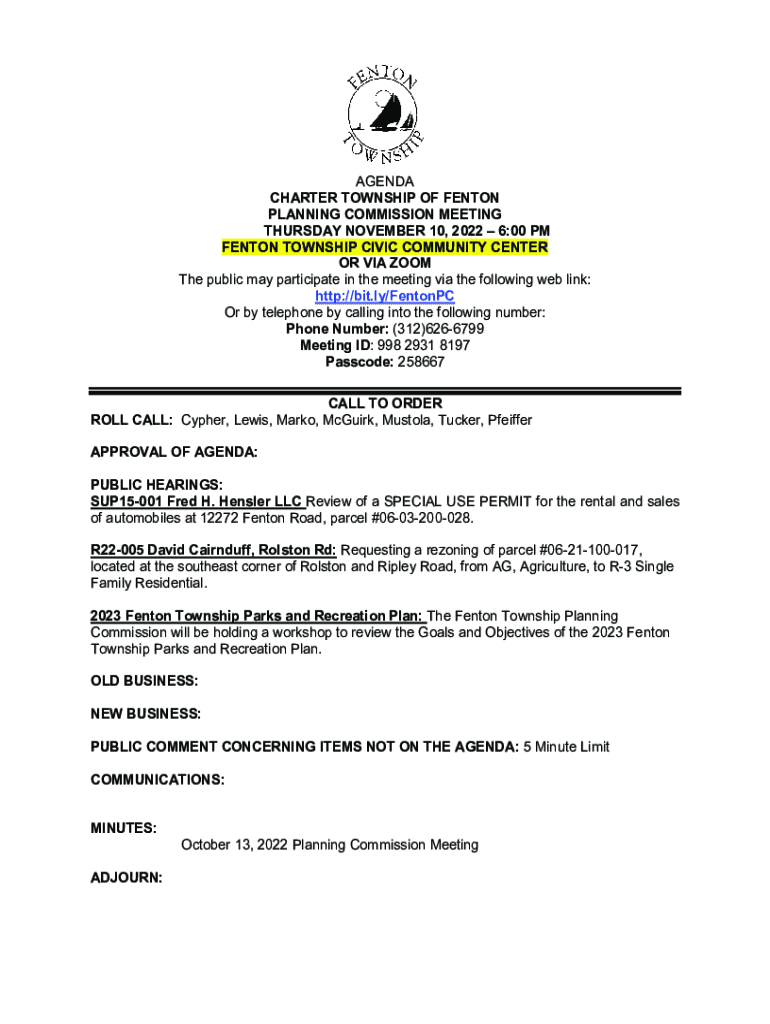 FENTON
TOWNSHIP

AGENDA
CHARTER TOWNSHIP OF FENTON
PLANNING COMMISSION MEETING
THURSDAY NOVEMBER 10, 2022 – 6:00 PM
FENTON TOWNSHIP CIVIC COMMUNITY CENTER
OR VIA ZOOM
The public may participate in the meeting via the following web link:
http://bit.ly/FentonPC
Or by telephone by calling into the following number:
Phone Number: (312)626-6799
Meeting ID: 998 2931 8197
Passcode: 258667

CALL TO ORDER
ROLL CALL: Cypher, Lewis, Marko, McGuirk, Mustola, Tucker, Pfeiffer

APPROVAL OF AGENDA:

PUBLIC HEARINGS:
SUP15-001 Fred H. Hensler LLC Review of a SPECIAL USE PERMIT for the rental and sales of automobiles at 12272 Fenton Road, parcel #06-03-200-028.

R22-005 David Cairnduff, Rolston Rd: Requesting a rezoning of parcel #06-21-100-017, located at the southeast corner of Rolston and Ripley Road, from AG, Agriculture, to R-3 Single Family Residential.

2023 Fenton Township Parks and Recreation Plan: The Fenton Township Planning Commission will be holding a workshop to review the Goals and Objectives of the 2023 Fenton Township Parks and Recreation Plan.

OLD BUSINESS:

NEW BUSINESS:

PUBLIC COMMENT CONCERNING ITEMS NOT ON THE AGENDA: 5 Minute Limit

COMMUNICATIONS:

MINUTES:
October 13, 2022 Planning Commission Meeting

ADJOURN: